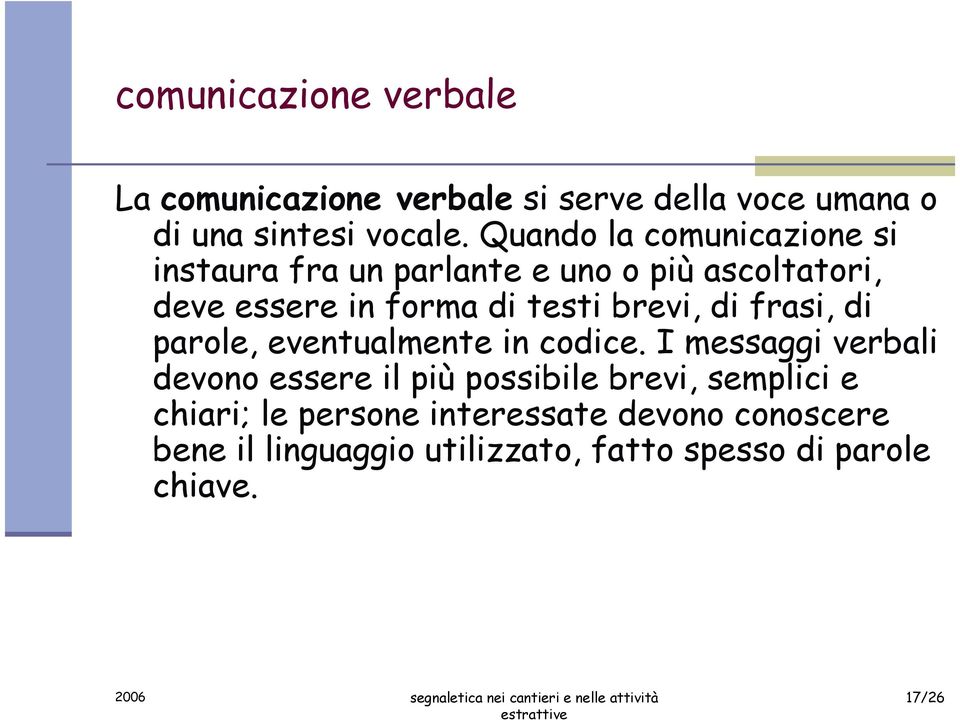 comunicazione verbale

La comunicazione verbale si serve della voce umana o di una sintesi vocale. Quando la comunicazione si instaura fra un parlante e uno o più ascoltatori, deve essere in forma di testi brevi, di frasi, di parole, eventualmente in codice. I messaggi verbali devono essere il più possibile brevi, semplici e chiari; le persone interessate devono conoscere bene il linguaggio utilizzato, fatto spesso di parole chiave.

2006

segnaletica nei cantieri e nelle attività estrattive

17/26